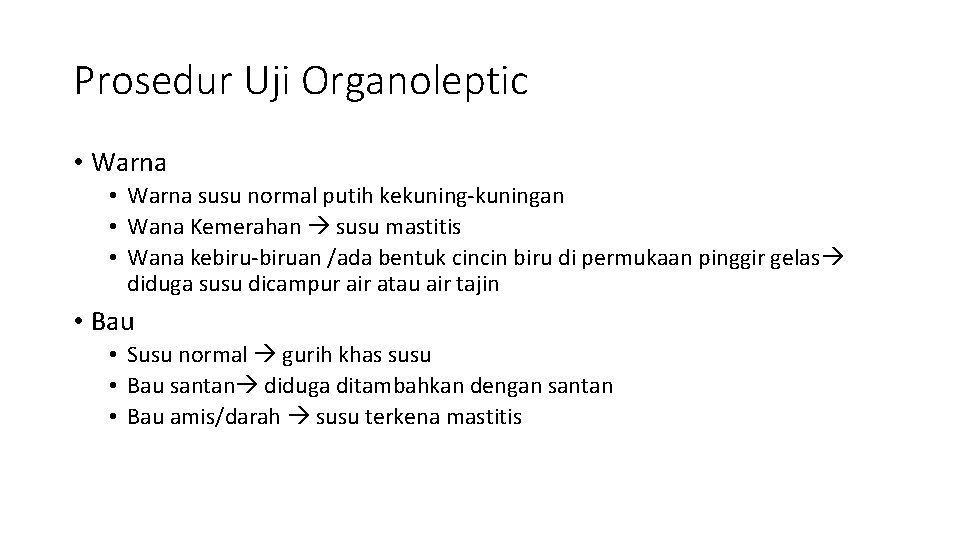 Prosedur Uji Organoleptic

• Warna
 • Warna susu normal putih kekuning-kuningan
 • Wana Kemerahan → susu mastitis
 • Wana kebiru-biruan /ada bentuk cincin biru di permukaan pinggir gelas→ diduga susu dicampur air atau air tajin

• Bau
 • Susu normal → gurih khas susu
 • Bau santan→ diduga ditambahkan dengan santan
 • Bau amis/darah → susu terkena mastitis